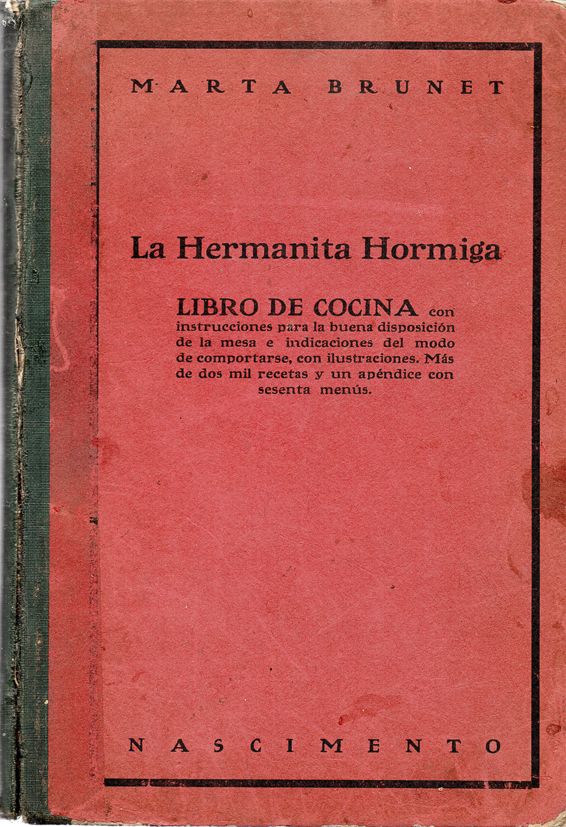 MARTA BRUNET

La Hermanita Hormiga

LIBRO DE COCINA con instrucciones para la buena disposición de la mesa e indicaciones del modo de comportarse, con ilustraciones. Más de dos mil recetas y un apéndice con sesenta menús.

NASCIMENTO